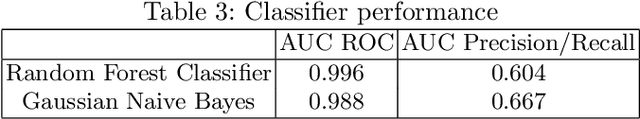 Table 3: Classifier performance

| | AUC ROC | AUC Precision/Recall |
|---|---|---|
| Random Forest Classifier | 0.996 | 0.604 |
| Gaussian Naive Bayes | 0.988 | 0.667 |